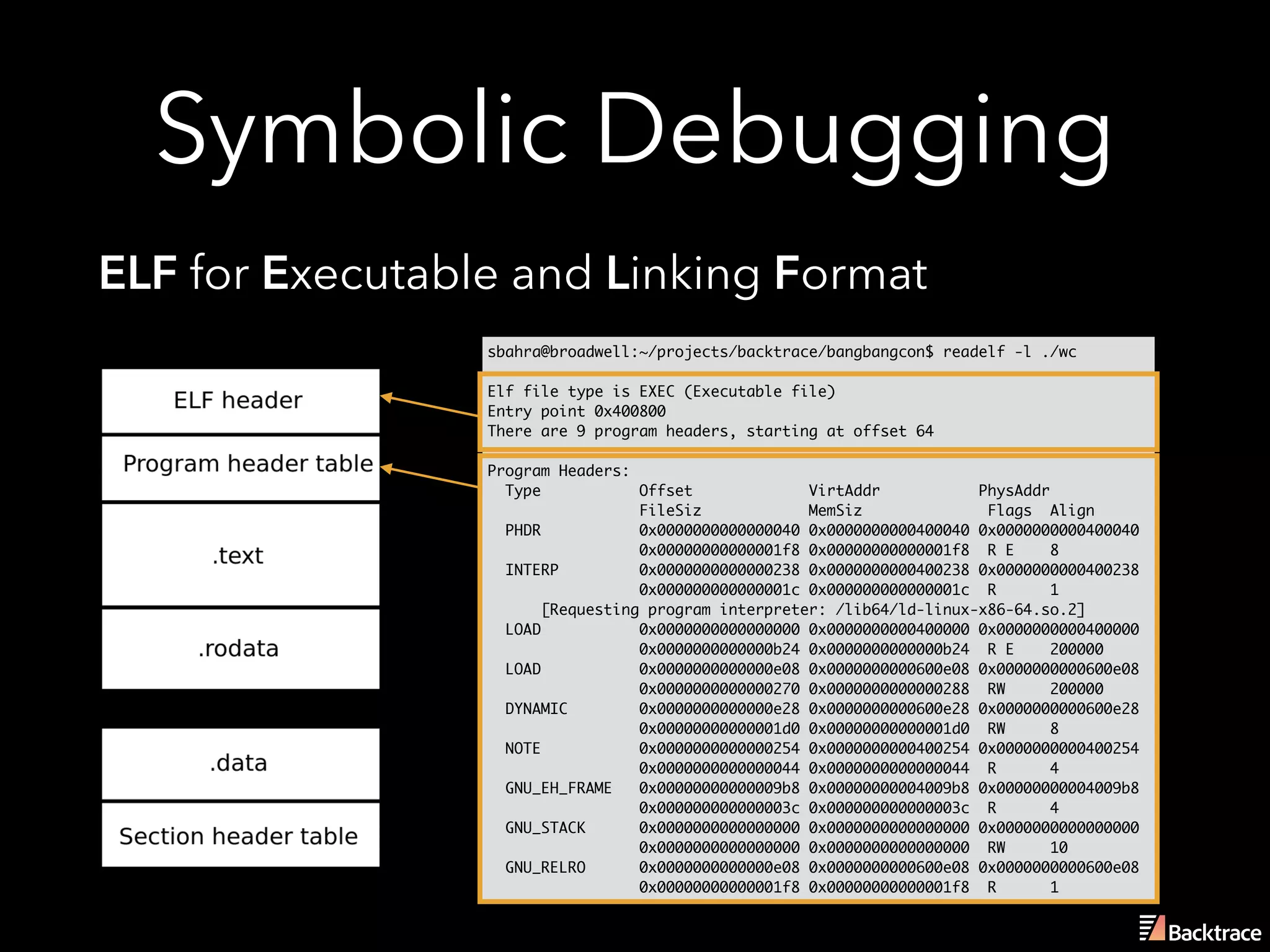 Symbolic Debugging

ELF for Executable and Linking Format

ELF header

Program header table

.text

.rodata

.data

Section header table

sbahra@broadwell:~/projects/backtrace/bangbangcon$ readelf -l ./wc

Elf file type is EXEC (Executable file)
Entry point 0x400800
There are 9 program headers, starting at offset 64

Program Headers:
Type Offset VirtAddr PhysAddr
FileSiz MemSiz Flags Align
PHDR 0x0000000000000040 0x0000000000400040 0x0000000000400040
0x00000000000001f8 0x00000000000001f8 R E 8
INTERP 0x0000000000000238 0x0000000000400238 0x0000000000400238
0x000000000000001c 0x000000000000001c R 1
[Requesting program interpreter: /lib64/ld-linux-x86-64.so.2]
LOAD 0x0000000000000000 0x0000000000400000 0x0000000000400000
0x0000000000000b24 0x0000000000000b24 R E 200000
LOAD 0x0000000000000e08 0x0000000000600e08 0x0000000000600e08
0x0000000000000270 0x0000000000000288 RW 200000
DYNAMIC 0x0000000000000e28 0x0000000000600e28 0x0000000000600e28
0x00000000000001d0 0x00000000000001d0 RW 8
NOTE 0x0000000000000254 0x0000000000400254 0x0000000000400254
0x0000000000000044 0x0000000000000044 R 4
GNU_EH_FRAME 0x00000000000009b8 0x00000000004009b8 0x00000000004009b8
0x000000000000003c 0x000000000000003c R 4
GNU_STACK 0x0000000000000000 0x0000000000000000 0x0000000000000000
0x0000000000000000 0x0000000000000000 RW 10
GNU_RELRO 0x0000000000000e08 0x0000000000600e08 0x0000000000600e08
0x00000000000001f8 0x00000000000001f8 R 1

Backtrace